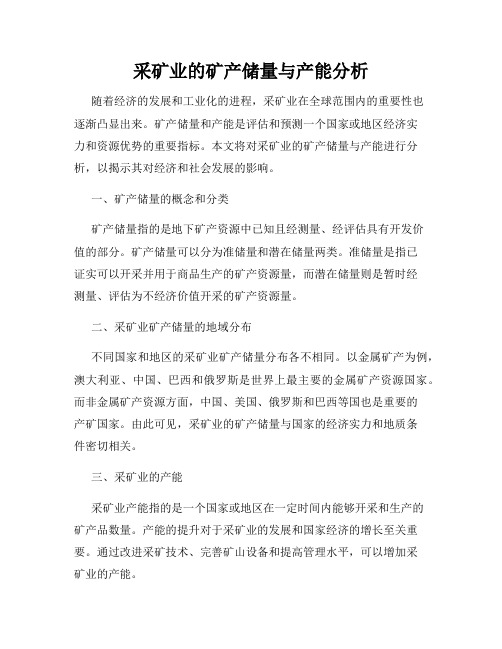 采矿业的矿产储量与产能分析

随着经济的发展和工业化的进程，采矿业在全球范围内的重要性也逐渐凸显出来。矿产储量和产能是评估和预测一个国家或地区经济实力和资源优势的重要指标。本文将对采矿业的矿产储量与产能进行分析，以揭示其对经济和社会发展的影响。

一、矿产储量的概念和分类

矿产储量指的是地下矿产资源中已知且经测量、经评估具有开发价值的部分。矿产储量可以分为准储量和潜在储量两类。准储量是指已证实可以开采并用于商品生产的矿产资源量，而潜在储量则是暂时经测量、评估为不经济价值开采的矿产资源量。

二、采矿业矿产储量的地域分布

不同国家和地区的采矿业矿产储量分布各不相同。以金属矿产为例，澳大利亚、中国、巴西和俄罗斯是世界上最主要的金属矿产资源国家。而非金属矿产资源方面，中国、美国、俄罗斯和巴西等国也是重要的产矿国家。由此可见，采矿业的矿产储量与国家的经济实力和地质条件密切相关。

三、采矿业的产能

采矿业产能指的是一个国家或地区在一定时间内能够开采和生产的矿产品数量。产能的提升对于采矿业的发展和国家经济的增长至关重要。通过改进采矿技术、完善矿山设备和提高管理水平，可以增加采矿业的产能。